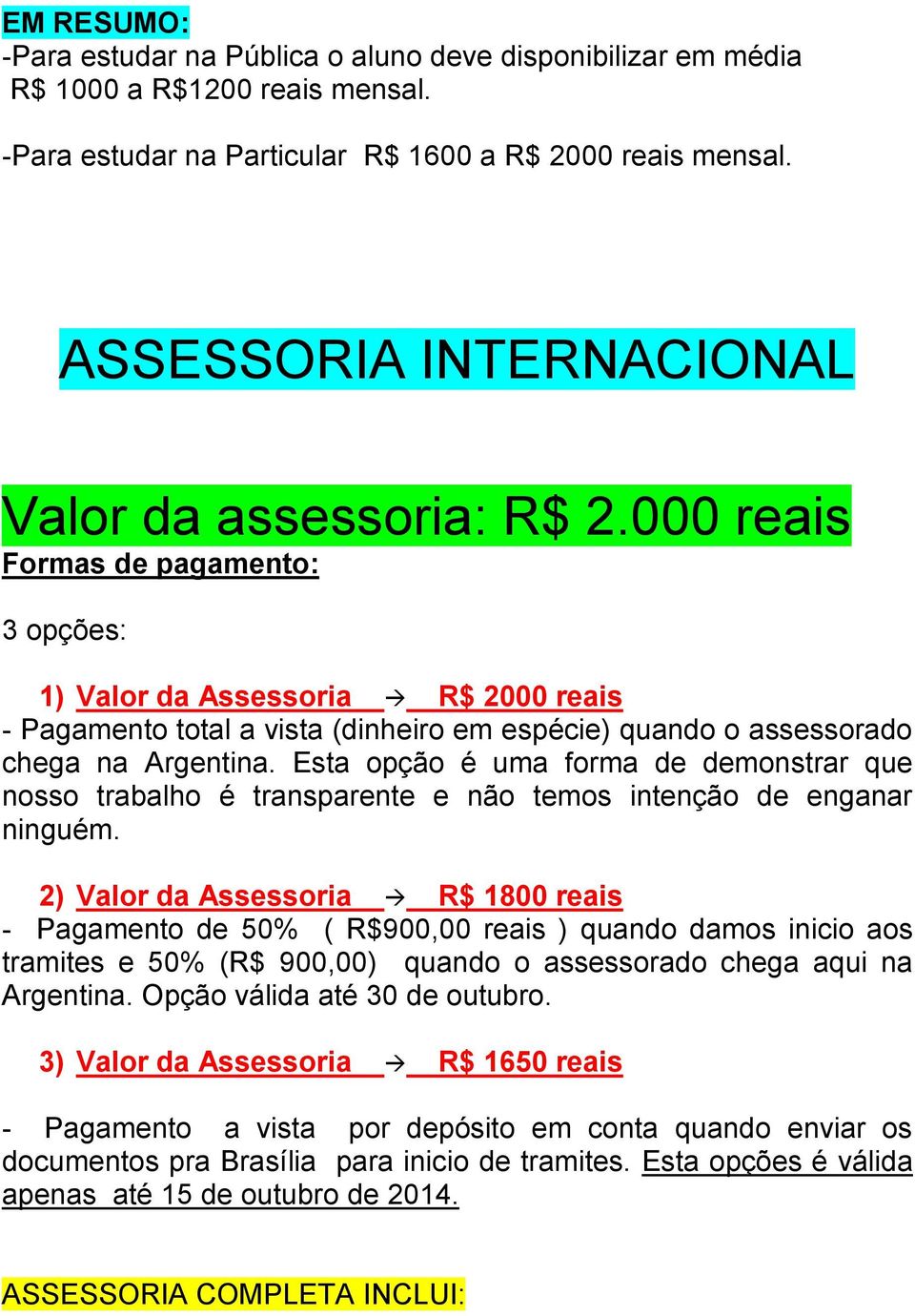 EM RESUMO:
-Para estudar na Pública o aluno deve disponibilizar em média R$ 1000 a R$1200 reais mensal.

-Para estudar na Particular R$ 1600 a R$ 2000 reais mensal.

ASSESSORIA INTERNACIONAL

Valor da assessoria: R$ 2.000 reais
Formas de pagamento:

3 opções:

1) Valor da Assessoria → R$ 2000 reais
- Pagamento total a vista (dinheiro em espécie) quando o assessorado chega na Argentina. Esta opção é uma forma de demonstrar que nosso trabalho é transparente e não temos intenção de enganar ninguém.

2) Valor da Assessoria → R$ 1800 reais
- Pagamento de 50% ( R$900,00 reais ) quando damos inicio aos tramites e 50% (R$ 900,00) quando o assessorado chega aqui na Argentina. Opção válida até 30 de outubro.

3) Valor da Assessoria → R$ 1650 reais

- Pagamento a vista por depósito em conta quando enviar os documentos pra Brasília para inicio de tramites. Esta opções é válida apenas até 15 de outubro de 2014.

ASSESSORIA COMPLETA INCLUI: